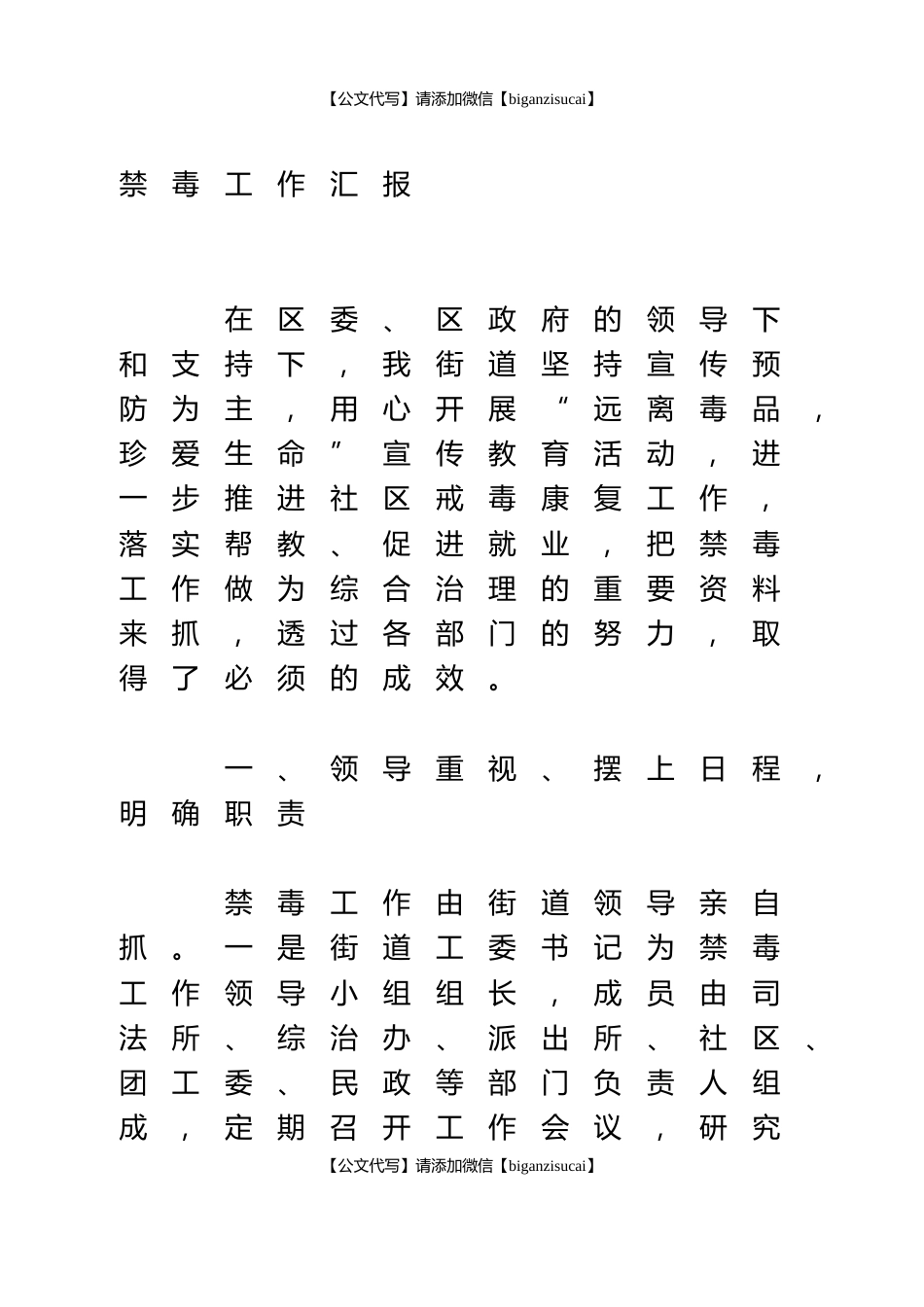 【公文代写】请添加微信【biganzisucai】

禁毒工作汇报

在区委、区政府的领导下和支持下，我街道坚持宣传预防为主，用心开展“远离毒品，珍爱生命”宣传教育活动，进一步推进社区戒毒康复工作，落实帮教、促进就业，把禁毒工作做为综合治理的重要资料来抓，透过各部门的努力，取得了必须的成效。

一、领导重视、摆上日程，明确职责

禁毒工作由街道领导亲自抓。一是街道工委书记为禁毒工作领导小组组长，成员由司法所、综治办、派出所、社区、团工委、民政等部门负责人组成，定期召开工作会议，研究

【公文代写】请添加微信【biganzisucai】